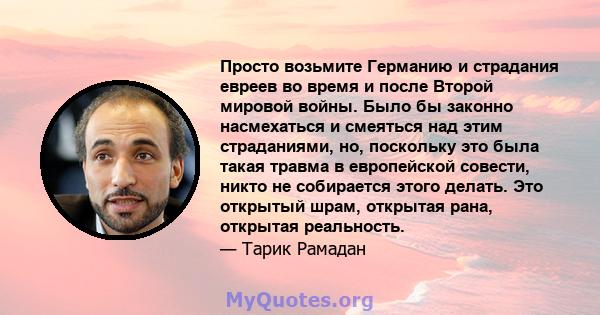 Просто возьмите Германию и страдания евреев во время и после Второй мировой войны. Было бы законно насмехаться и смеяться над этим страданиями, но, поскольку это была такая травма в европейской совести, никто не собирается этого делать. Это открытый шрам, открытая рана, открытая реальность.
— Тарик Рамадан

MyQuotes.org